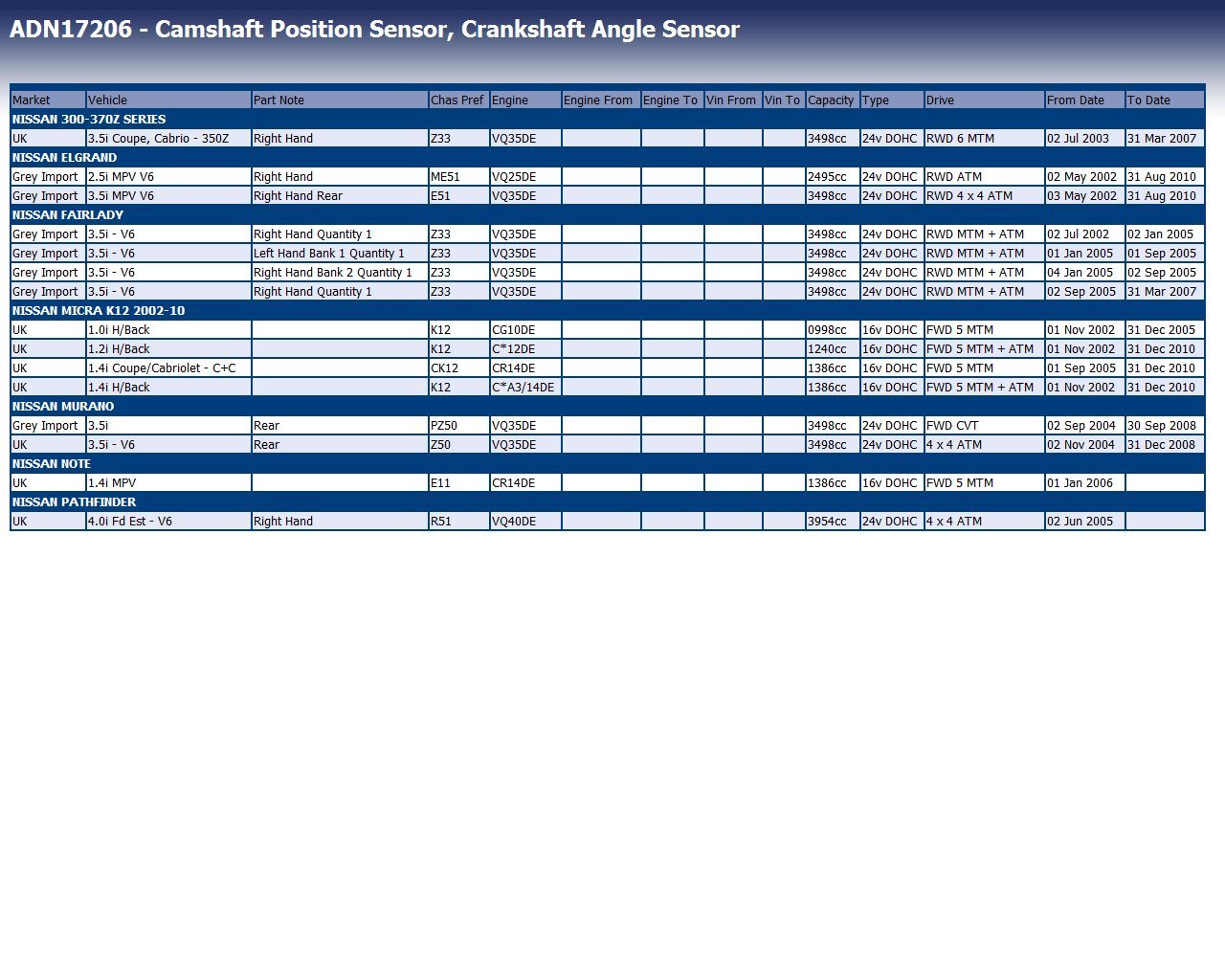 ADN17206 - Camshaft Position Sensor, Crankshaft Angle Sensor

| Market | Vehicle | Part Note | Chas Pref | Engine | Engine From | Engine To | Vin From | Vin To | Capacity | Type | Drive | From Date | To Date |
|---|---|---|---|---|---|---|---|---|---|---|---|---|---|
| NISSAN 300-370Z SERIES | | | | | | | | | | | | | |
| UK | 3.5i Coupe, Cabrio - 350Z | Right Hand | Z33 | VQ35DE | | | | | 3498cc | 24v DOHC | RWD 6 MTM | 02 Jul 2003 | 31 Mar 2007 |
| NISSAN ELGRAND | | | | | | | | | | | | | |
| Grey Import | 2.5i MPV V6 | Right Hand | ME51 | VQ25DE | | | | | 2495cc | 24v DOHC | RWD ATM | 02 May 2002 | 31 Aug 2010 |
| Grey Import | 3.5i MPV V6 | Right Hand Rear | E51 | VQ35DE | | | | | 3498cc | 24v DOHC | RWD 4 x 4 ATM | 03 May 2002 | 31 Aug 2010 |
| NISSAN FAIRLADY | | | | | | | | | | | | | |
| Grey Import | 3.5i - V6 | Right Hand Quantity 1 | Z33 | VQ35DE | | | | | 3498cc | 24v DOHC | RWD MTM + ATM | 02 Jul 2002 | 02 Jan 2005 |
| Grey Import | 3.5i - V6 | Left Hand Bank 1 Quantity 1 | Z33 | VQ35DE | | | | | 3498cc | 24v DOHC | RWD MTM + ATM | 01 Jan 2005 | 01 Sep 2005 |
| Grey Import | 3.5i - V6 | Right Hand Bank 2 Quantity 1 | Z33 | VQ35DE | | | | | 3498cc | 24v DOHC | RWD MTM + ATM | 04 Jan 2005 | 02 Sep 2005 |
| Grey Import | 3.5i - V6 | Right Hand Quantity 1 | Z33 | VQ35DE | | | | | 3498cc | 24v DOHC | RWD MTM + ATM | 02 Sep 2005 | 31 Mar 2007 |
| NISSAN MICRA K12 2002-10 | | | | | | | | | | | | | |
| UK | 1.0i H/Back | | K12 | CG10DE | | | | | 0998cc | 16v DOHC | FWD 5 MTM | 01 Nov 2002 | 31 Dec 2005 |
| UK | 1.2i H/Back | | K12 | C*12DE | | | | | 1240cc | 16v DOHC | FWD 5 MTM + ATM | 01 Nov 2002 | 31 Dec 2010 |
| UK | 1.4i Coupe/Cabriolet - C+C | | CK12 | CR14DE | | | | | 1386cc | 16v DOHC | FWD 5 MTM | 01 Sep 2005 | 31 Dec 2010 |
| UK | 1.4i H/Back | | K12 | C*A3/14DE | | | | | 1386cc | 16v DOHC | FWD 5 MTM + ATM | 01 Nov 2002 | 31 Dec 2010 |
| NISSAN MURANO | | | | | | | | | | | | | |
| Grey Import | 3.5i | Rear | PZ50 | VQ35DE | | | | | 3498cc | 24v DOHC | FWD CVT | 02 Sep 2004 | 30 Sep 2008 |
| UK | 3.5i - V6 | Rear | Z50 | VQ35DE | | | | | 3498cc | 24v DOHC | 4 x 4 ATM | 02 Nov 2004 | 31 Dec 2008 |
| NISSAN NOTE | | | | | | | | | | | | | |
| UK | 1.4i MPV | | E11 | CR14DE | | | | | 1386cc | 16v DOHC | FWD 5 MTM | 01 Jan 2006 | |
| NISSAN PATHFINDER | | | | | | | | | | | | | |
| UK | 4.0i Fd Est - V6 | Right Hand | R51 | VQ40DE | | | | | 3954cc | 24v DOHC | 4 x 4 ATM | 02 Jun 2005 | |